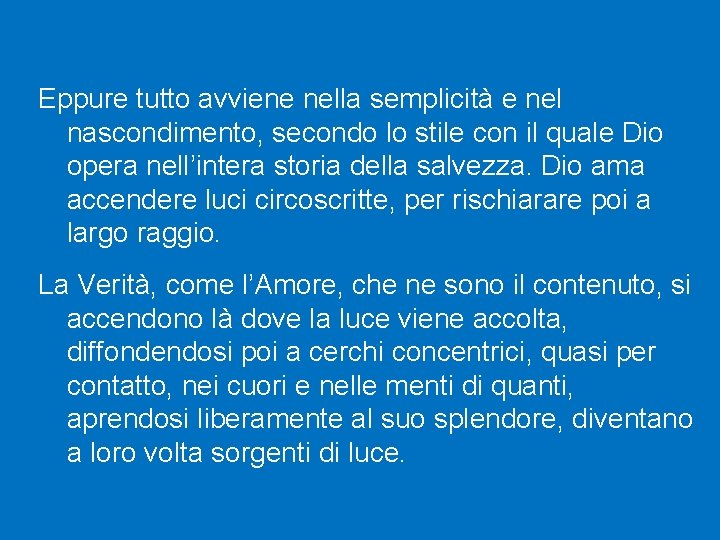 Eppure tutto avviene nella semplicità e nel nascondimento, secondo lo stile con il quale Dio opera nell’intera storia della salvezza. Dio ama accendere luci circoscritte, per rischiarare poi a largo raggio.

La Verità, come l’Amore, che ne sono il contenuto, si accendono là dove la luce viene accolta, diffondendosi poi a cerchi concentrici, quasi per contatto, nei cuori e nelle menti di quanti, aprendosi liberamente al suo splendore, diventano a loro volta sorgenti di luce.